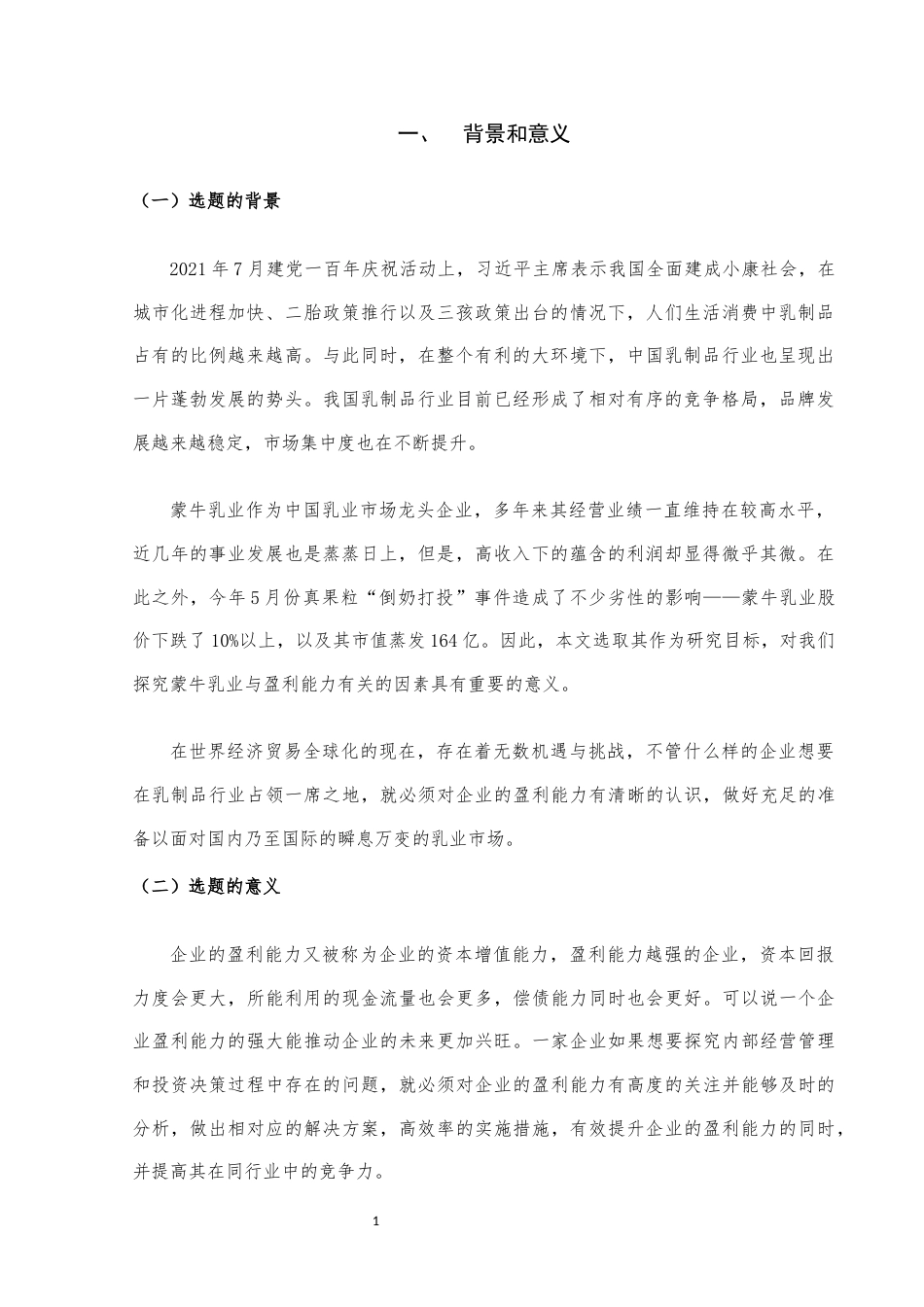 一、 背景和意义

（一）选题的背景

2021年7月建党一百年庆祝活动上，习近平主席表示我国全面建成小康社会，在城市化进程加快、二胎政策推行以及三孩政策出台的情况下，人们生活消费中乳制品占有的比例越来越高。与此同时，在整个有利的大环境下，中国乳制品行业也呈现出一片蓬勃发展的势头。我国乳制品行业目前已经形成了相对有序的竞争格局，品牌发展越来越稳定，市场集中度也在不断提升。

蒙牛乳业作为中国乳业市场龙头企业，多年来其经营业绩一直维持在较高水平，近几年的事业发展也是蒸蒸日上，但是，高收入下的蕴含的利润却显得微乎其微。在此之外，今年5月份真果粒“倒奶打投”事件造成了不少劣性的影响——蒙牛乳业股价下跌了10%以上，以及其市值蒸发164亿。因此，本文选取其作为研究目标，对我们探究蒙牛乳业与盈利能力有关的因素具有重要的意义。

在世界经济贸易全球化的现在，存在着无数机遇与挑战，不管什么样的企业想要在乳制品行业占领一席之地，就必须对企业的盈利能力有清晰的认识，做好充足的准备以面对国内乃至国际的瞬息万变的乳业市场。

（二）选题的意义

企业的盈利能力又被称为企业的资本增值能力，盈利能力越强的企业，资本回报力度会更大，所能利用的现金流量也会更多，偿债能力同时也会更好。可以说一个企业盈利能力的强大能推动企业的未来更加兴旺。一家企业如果想要探究内部经营管理和投资决策过程中存在的问题，就必须对企业的盈利能力有高度的关注并能够及时的分析，做出相对应的解决方案，高效率的实施措施，有效提升企业的盈利能力的同时，并提高其在同行业中的竞争力。

1